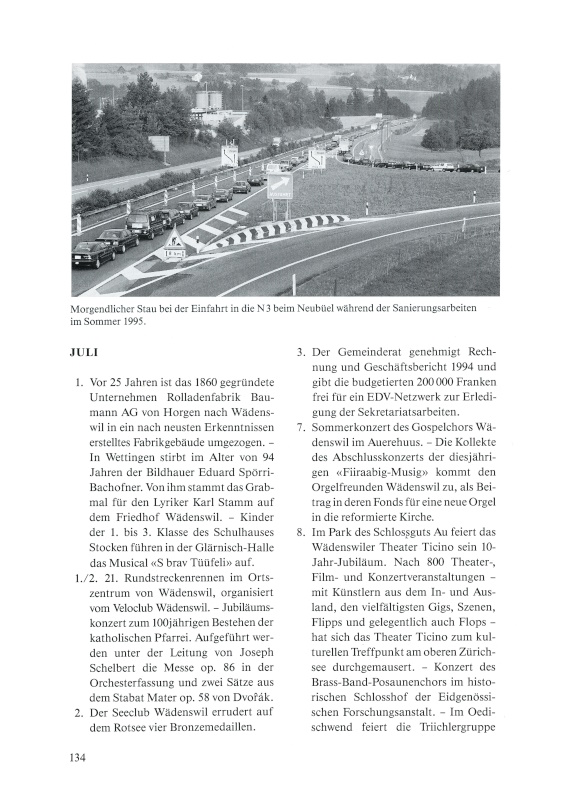 Morgendlicher Stau bei der Einfahrt in die N 3 beim Neubüel während der Sanierungsarbeiten im Sommer 1995.

JULI

1. Vor 25 Jahren ist das 1860 gegründete Unternehmen Rolladenfabrik Baumann AG von Horgen nach Wädenswil in ein nach neusten Erkenntnissen erstelltes Fabrikgebäude umgezogen. – In Wettingen stirbt im Alter von 94 Jahren der Bildhauer Eduard Spörri-Bachofner. Von ihm stammt das Grabmal für den Lyriker Karl Stamm auf dem Friedhof Wädenswil. – Kinder der 1. bis 3. Klasse des Schulhauses Stocken führen in der Glärnisch-Halle das Musical «S brav Tüüfeli» auf.

1./2. 21. Rundstreckenrennen im Ortszentrum von Wädenswil, organisiert vom Veloclub Wädenswil. – Jubiläumskonzert zum 100jährigen Bestehen der katholischen Pfarrei. Aufgeführt werden unter der Leitung von Joseph Schelbert die Messe op. 86 in der Orchesterfassung und zwei Sätze aus dem Stabat Mater op. 58 von Dvořák.

2. Der Seeclub Wädenswil errudert auf dem Rotsee vier Bronzemedaillen.

3. Der Gemeinderat genehmigt Rechnung und Geschäftsbericht 1994 und gibt die budgetierten 200 000 Franken frei für ein EDV-Netzwerk zur Erledigung der Sekretariatsarbeiten.

7. Sommerkonzert des Gospelchors Wädenswil im Auerehuus. – Die Kollekte des Abschlusskonzerts der diesjährigen «Fiiraabig-Musig» kommt den Orgelfreunden Wädenswil zu, als Beitrag in deren Fonds für eine neue Orgel in die reformierte Kirche.

8. Im Park des Schlossguts Au feiert das Wädenswiler Theater Ticino sein 10-Jahr-Jubiläum. Nach 800 Theater-, Film- und Konzertveranstaltungen – mit Künstlern aus dem In- und Ausland, den vielfältigsten Gigs, Szenen, Flipps und gelegentlich auch Flops – hat sich das Theater Ticino zum kulturellen Treffpunkt am oberen Zürichsee durchgemausert. – Konzert des Brass-Band-Posaunenchors im historischen Schlosshof der Eidgenössischen Forschungsanstalt. – Im Oedischwend feiert die Triichlergruppe

134